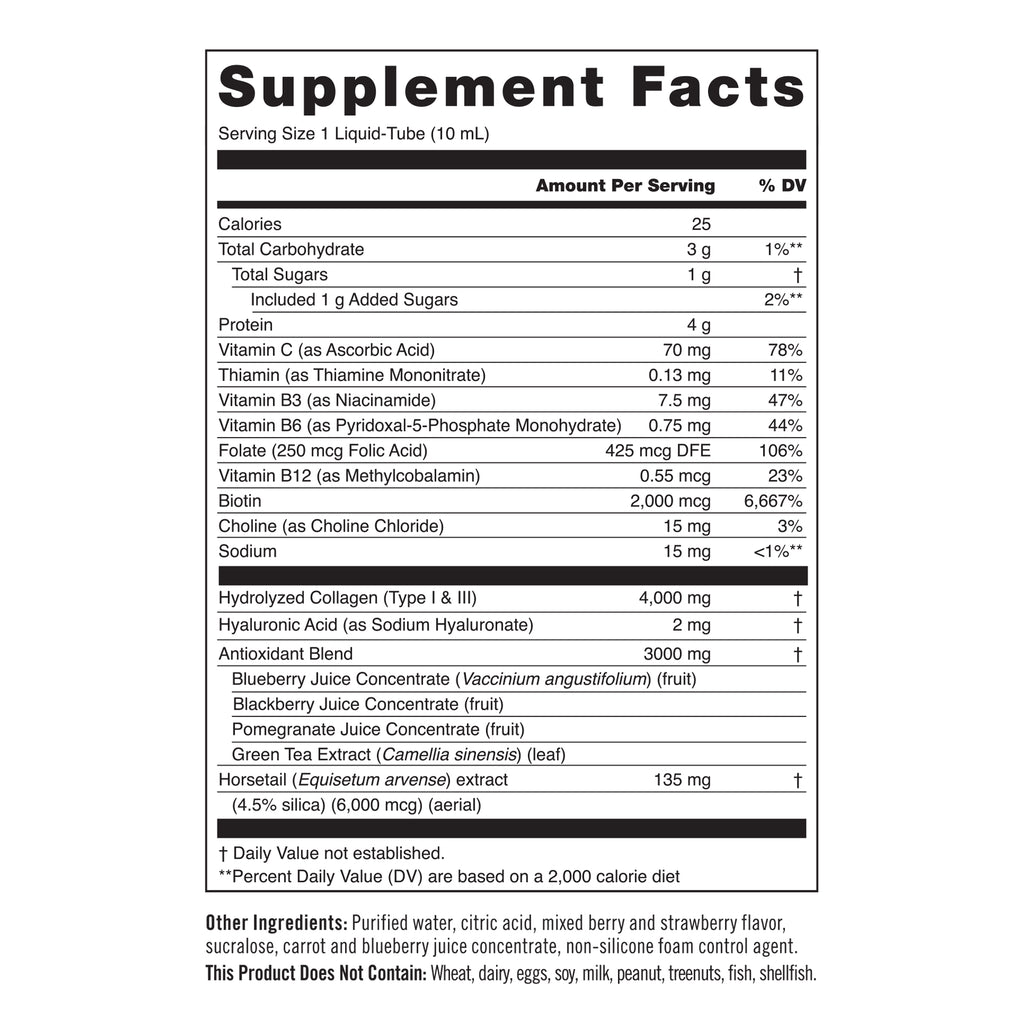 Supplement Facts

Serving Size 1 Liquid-Tube (10 mL)

| | Amount Per Serving | % DV |
|---|---|---|
| Calories | 25 | |
| Total Carbohydrate | 3 g | 1%** |
| Total Sugars | 1 g | † |
| Included 1 g Added Sugars | | 2%** |
| Protein | 4 g | |
| Vitamin C (as Ascorbic Acid) | 70 mg | 78% |
| Thiamin (as Thiamine Mononitrate) | 0.13 mg | 11% |
| Vitamin B3 (as Niacinamide) | 7.5 mg | 47% |
| Vitamin B6 (as Pyridoxal-5-Phosphate Monohydrate) | 0.75 mg | 44% |
| Folate (250 mcg Folic Acid) | 425 mcg DFE | 106% |
| Vitamin B12 (as Methylcobalamin) | 0.55 mcg | 23% |
| Biotin | 2,000 mcg | 6,667% |
| Choline (as Choline Chloride) | 15 mg | 3% |
| Sodium | 15 mg | <1%** |
| Hydrolyzed Collagen (Type I & III) | 4,000 mg | † |
| Hyaluronic Acid (as Sodium Hyaluronate) | 2 mg | † |
| Antioxidant Blend | 3000 mg | † |
| Blueberry Juice Concentrate (Vaccinium angustifolium) (fruit) | | |
| Blackberry Juice Concentrate (fruit) | | |
| Pomegranate Juice Concentrate (fruit) | | |
| Green Tea Extract (Camellia sinensis) (leaf) | | |
| Horsetail (Equisetum arvense) extract (4.5% silica) (6,000 mcg) (aerial) | 135 mg | † |

† Daily Value not established.
**Percent Daily Value (DV) are based on a 2,000 calorie diet

Other Ingredients: Purified water, citric acid, mixed berry and strawberry flavor, sucralose, carrot and blueberry juice concentrate, non-silicone foam control agent.
This Product Does Not Contain: Wheat, dairy, eggs, soy, milk, peanut, treenuts, fish, shellfish.